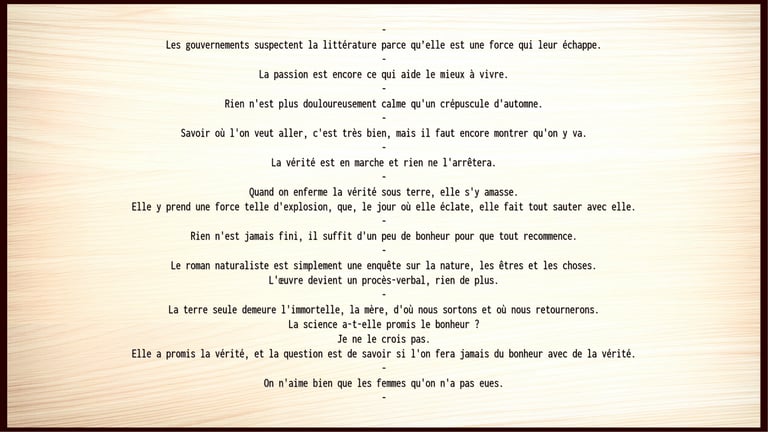 -

Les gouvernements suspectent la littérature parce qu'elle est une force qui leur échappe.

-

La passion est encore ce qui aide le mieux à vivre.

-

Rien n'est plus douloureusement calme qu'un crépuscule d'automne.

-

Savoir où l'on veut aller, c'est très bien, mais il faut encore montrer qu'on y va.

-

La vérité est en marche et rien ne l'arrêtera.

-

Quand on enferme la vérité sous terre, elle s'y amasse.
Elle y prend une force telle d'explosion, que, le jour où elle éclate, elle fait tout sauter avec elle.

-

Rien n'est jamais fini, il suffit d'un peu de bonheur pour que tout recommence.

-

Le roman naturaliste est simplement une enquête sur la nature, les êtres et les choses.
L'œuvre devient un procès-verbal, rien de plus.

-

La terre seule demeure l'immortelle, la mère, d'où nous sortons et où nous retournerons.
La science a-t-elle promis le bonheur ?
Je ne le crois pas.
Elle a promis la vérité, et la question est de savoir si l'on fera jamais du bonheur avec de la vérité.

-

On n'aime bien que les femmes qu'on n'a pas eues.

-